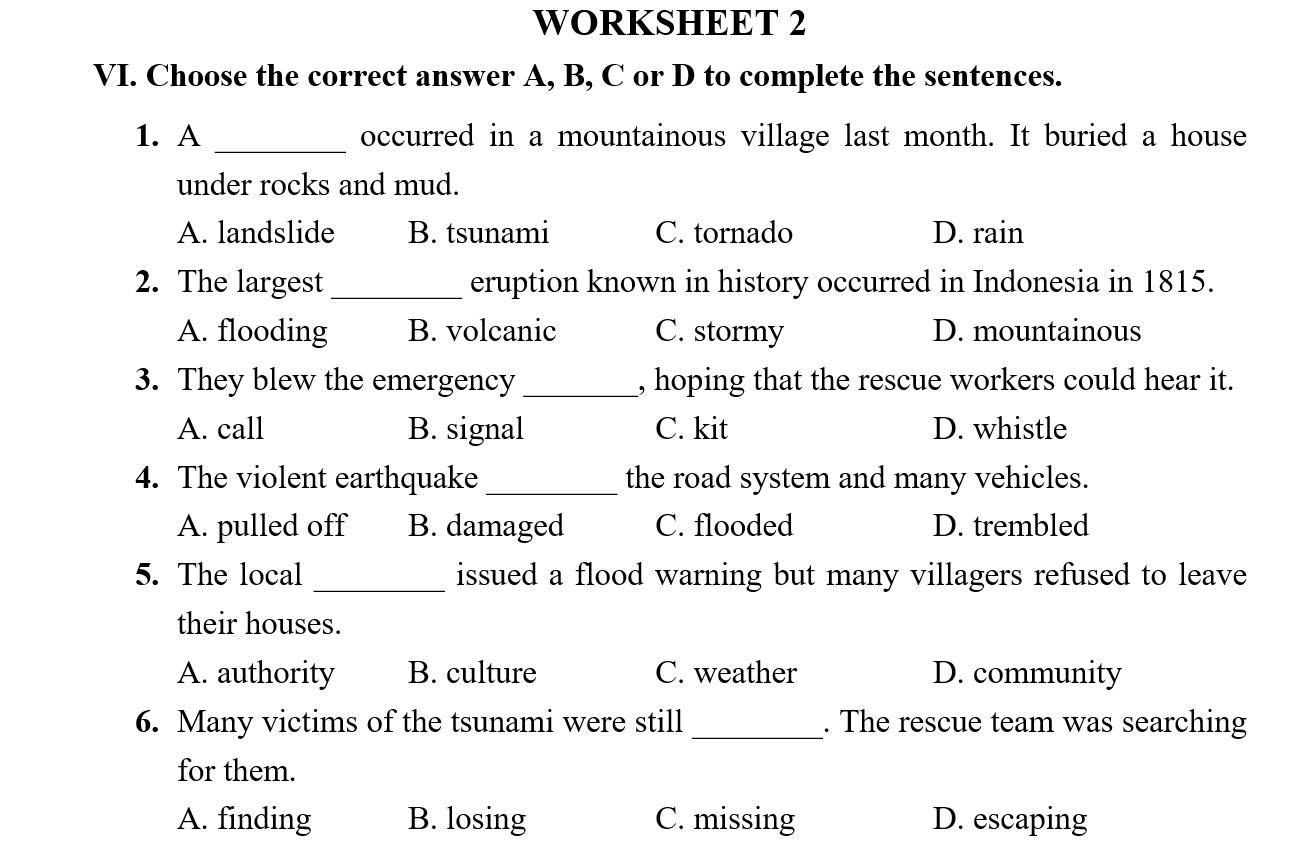 WORKSHEET 2

VI. Choose the correct answer A, B, C or D to complete the sentences.

1. A ________ occurred in a mountainous village last month. It buried a house under rocks and mud.
A. landslide B. tsunami C. tornado D. rain

2. The largest ________ eruption known in history occurred in Indonesia in 1815.
A. flooding B. volcanic C. stormy D. mountainous

3. They blew the emergency _______, hoping that the rescue workers could hear it.
A. call B. signal C. kit D. whistle

4. The violent earthquake ________ the road system and many vehicles.
A. pulled off B. damaged C. flooded D. trembled

5. The local ________ issued a flood warning but many villagers refused to leave their houses.
A. authority B. culture C. weather D. community

6. Many victims of the tsunami were still ________. The rescue team was searching for them.
A. finding B. losing C. missing D. escaping